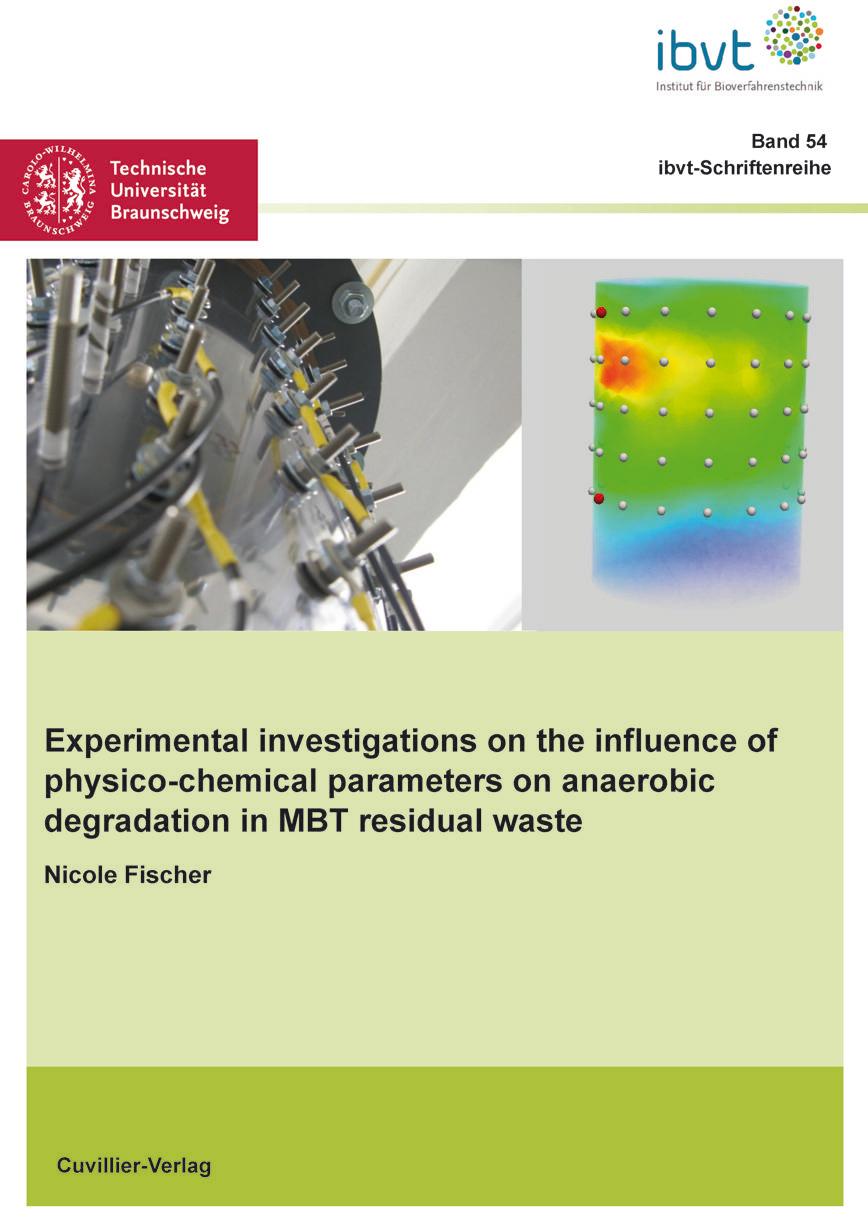 ibvt
Institut für Bioverfahrenstechnik

Band 54
ibvt-Schriftenreihe

CAROLO-WILHELMINA BRAUNSCHWEIG
Technische Universität Braunschweig

Experimental investigations on the influence of physico-chemical parameters on anaerobic degradation in MBT residual waste

Nicole Fischer

Cuvillier-Verlag